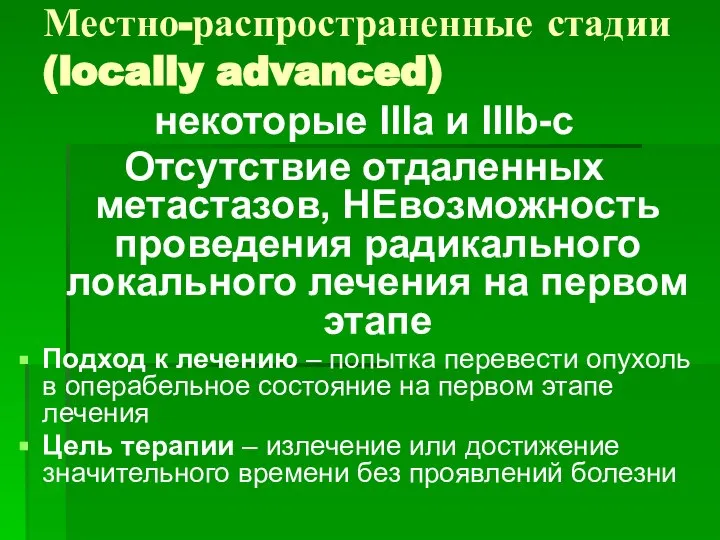 Местно-распространенные стадии (locally advanced)

некоторые IIIa и IIIb-c

Отсутствие отдаленных метастазов, НЕвозможность проведения радикального локального лечения на первом этапе

Подход к лечению – попытка перевести опухоль в операбельное состояние на первом этапе лечения

Цель терапии – излечение или достижение значительного времени без проявлений болезни